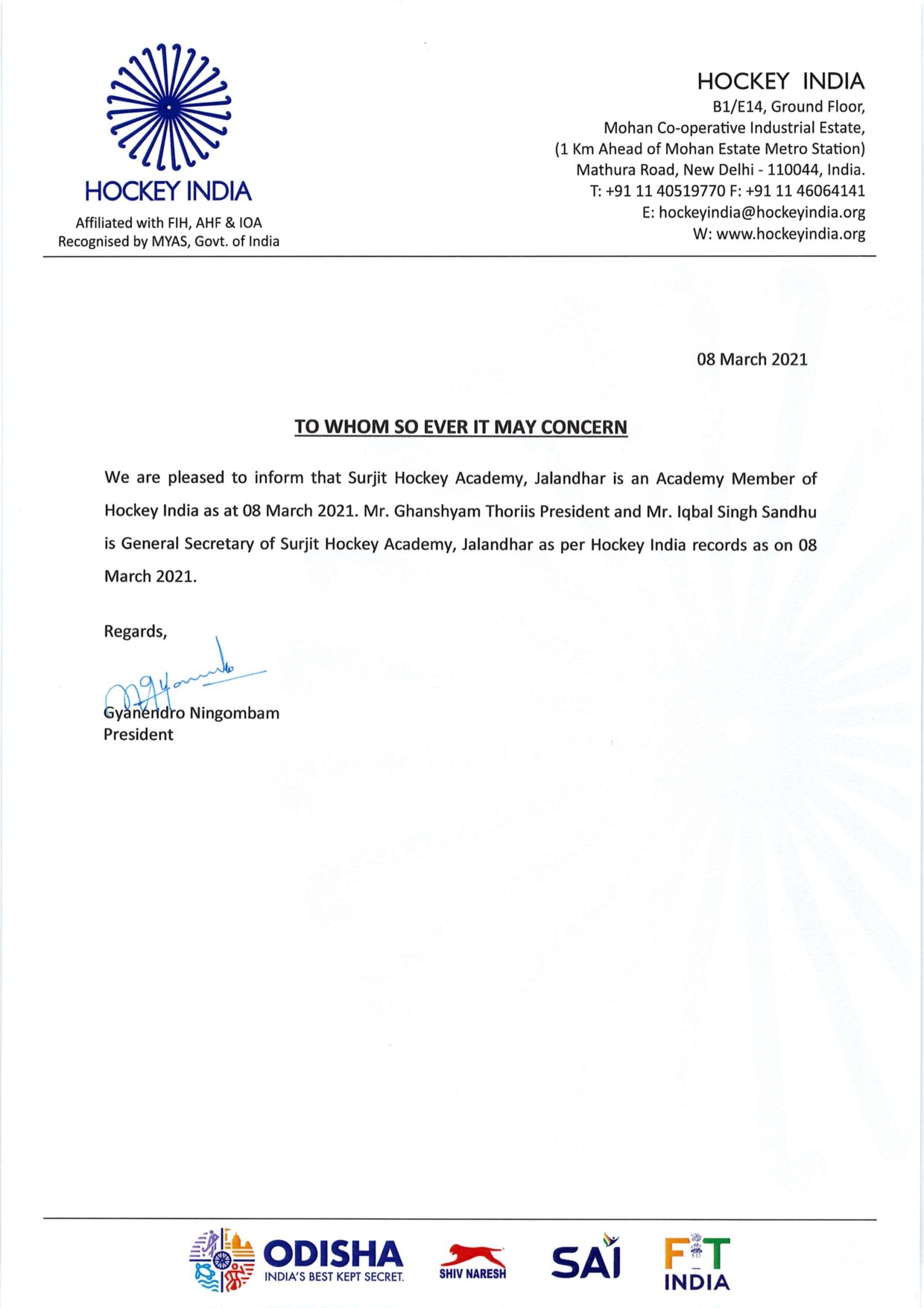 HOCKEY INDIA
Affiliated with FIH, AHF & IOA
Recognised by MYAS, Govt. of India

HOCKEY INDIA
B1/E14, Ground Floor,
Mohan Co-operative Industrial Estate,
(1 Km Ahead of Mohan Estate Metro Station)
Mathura Road, New Delhi - 110044, India.
T: +91 11 40519770 F: +91 11 46064141
E: hockeyindia@hockeyindia.org
W: www.hockeyindia.org

08 March 2021

TO WHOM SO EVER IT MAY CONCERN

We are pleased to inform that Surjit Hockey Academy, Jalandhar is an Academy Member of Hockey India as at 08 March 2021. Mr. Ghanshyam Thoriis President and Mr. Iqbal Singh Sandhu is General Secretary of Surjit Hockey Academy, Jalandhar as per Hockey India records as on 08 March 2021.

Regards,

Gyanendro Ningombam
President

ODISHA
INDIA'S BEST KEPT SECRET.
SHIV NARESH
SAI
FIT INDIA